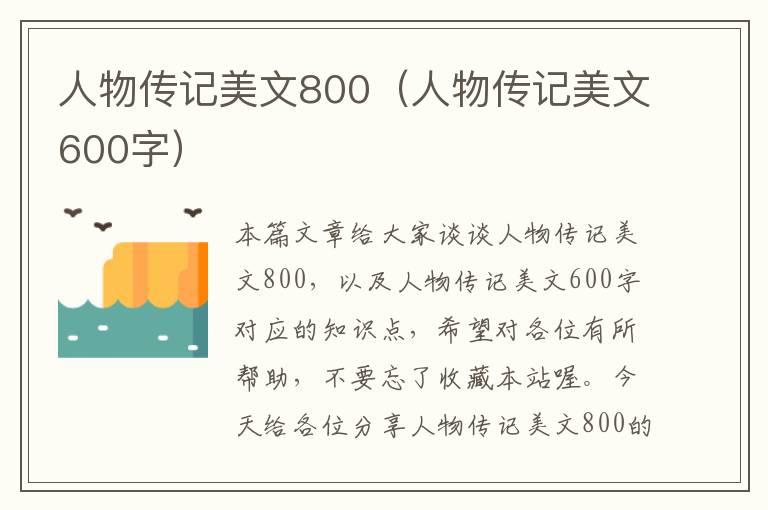 人物传记美文800（人物传记美文600字）

本篇文章给大家谈谈人物传记美文800，以及人物传记美文600字对应的知识点，希望对各位有所帮助，不要忘了收藏本站喔。今天给各位分享人物传记美文800的